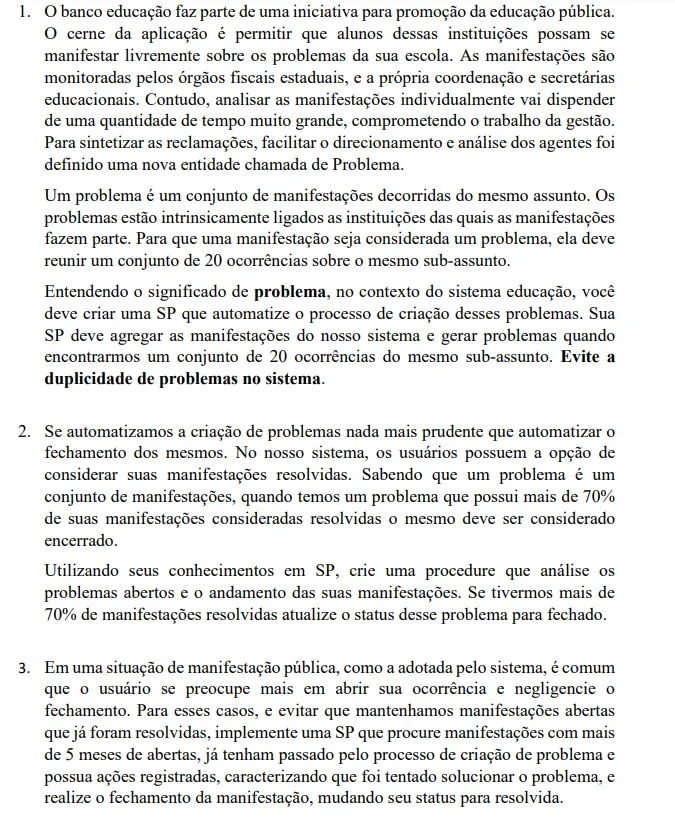 1. O banco educação faz parte de uma iniciativa para promoção da educação pública. O cerne da aplicação é permitir que alunos dessas instituições possam se manifestar livremente sobre os problemas da sua escola. As manifestações são monitoradas pelos órgãos fiscais estaduais, e a própria coordenação e secretárias educacionais. Contudo, analisar as manifestações individualmente vai dispender de uma quantidade de tempo muito grande, comprometendo o trabalho da gestão. Para sintetizar as reclamações, facilitar o direcionamento e análise dos agentes foi definido uma nova entidade chamada de Problema.

Um problema é um conjunto de manifestações decorridas do mesmo assunto. Os problemas estão intrinsicamente ligados as instituições das quais as manifestações fazem parte. Para que uma manifestação seja considerada um problema, ela deve reunir um conjunto de 20 ocorrências sobre o mesmo sub-assunto.

Entendendo o significado de **problema**, no contexto do sistema educação, você deve criar uma SP que automatize o processo de criação desses problemas. Sua SP deve agregar as manifestações do nosso sistema e gerar problemas quando encontrarmos um conjunto de 20 ocorrências do mesmo sub-assunto. **Evite a duplicidade de problemas no sistema**.

2. Se automatizamos a criação de problemas nada mais prudente que automatizar o fechamento dos mesmos. No nosso sistema, os usuários possuem a opção de considerar suas manifestações resolvidas. Sabendo que um problema é um conjunto de manifestações, quando temos um problema que possui mais de 70% de suas manifestações consideradas resolvidas o mesmo deve ser considerado encerrado.

Utilizando seus conhecimentos em SP, crie uma procedure que análise os problemas abertos e o andamento das suas manifestações. Se tivermos mais de 70% de manifestações resolvidas atualize o status desse problema para fechado.

3. Em uma situação de manifestação pública, como a adotada pelo sistema, é comum que o usuário se preocupe mais em abrir sua ocorrência e negligencie o fechamento. Para esses casos, e evitar que mantenhamos manifestações abertas que já foram resolvidas, implemente uma SP que procure manifestações com mais de 5 meses de abertas, já tenham passado pelo processo de criação de problema e possua ações registradas, caracterizando que foi tentado solucionar o problema, e realize o fechamento da manifestação, mudando seu status para resolvida.